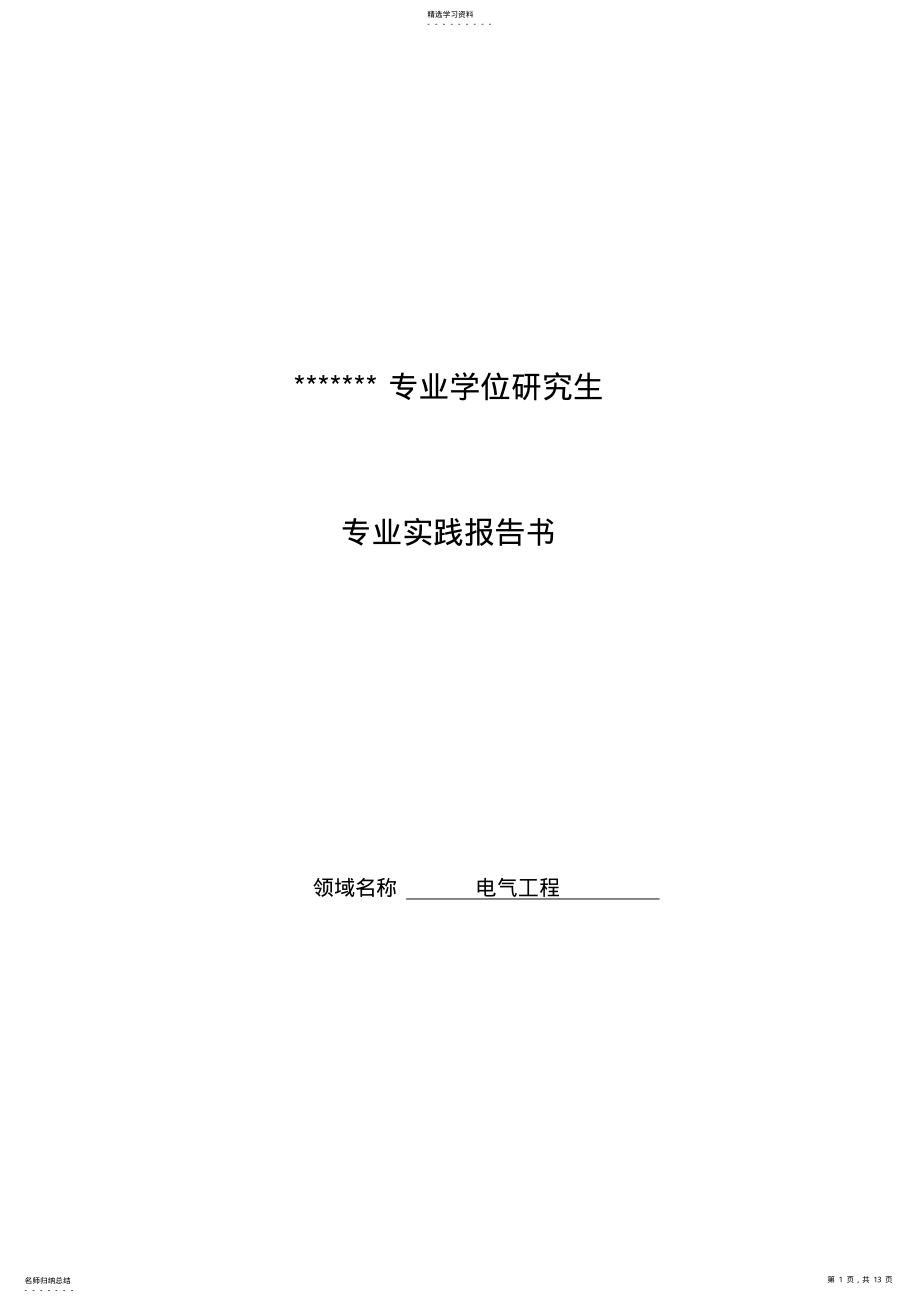 精选学习资料
- - - - - - - - -

******* 专业学位研究生

专业实践报告书

领域名称 电气工程

名师归纳总结
- - - - - - -

第 1 页，共 13 页